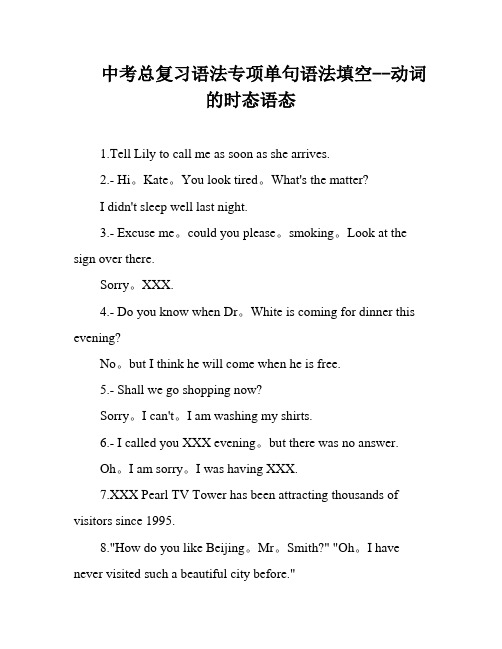 中考总复习语法专项单句语法填空--动词的时态语态

1.Tell Lily to call me as soon as she arrives.

2.- Hi。Kate。You look tired。What's the matter?

I didn't sleep well last night.

3.- Excuse me。could you please。smoking。Look at the sign over there.

Sorry。XXX.

4.- Do you know when Dr。White is coming for dinner this evening?

No。but I think he will come when he is free.

5.- Shall we go shopping now?

Sorry。I can't。I am washing my shirts.

6.- I called you XXX evening。but there was no answer.

Oh。I am sorry。I was having XXX.

7.XXX Pearl TV Tower has been attracting thousands of visitors since 1995.

8."How do you like Beijing。Mr。Smith?" "Oh。I have never visited such a beautiful city before."